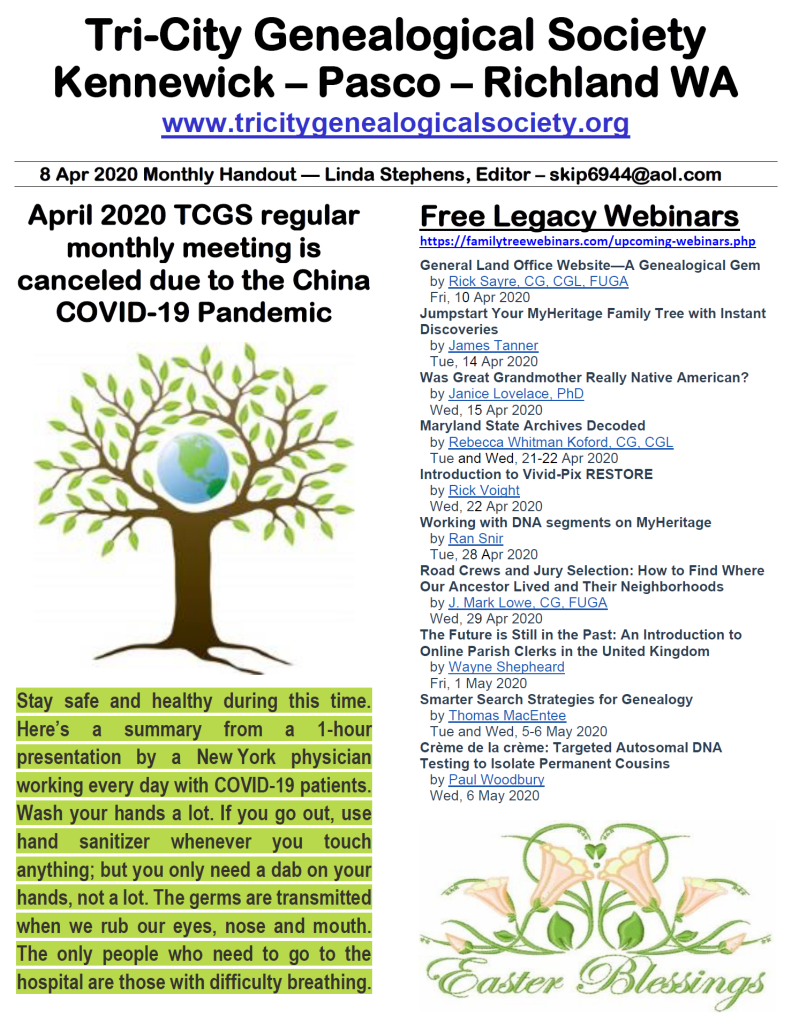 Tri-City Genealogical Society
Kennewick – Pasco – Richland WA
www.tricitygenealogicalsociety.org

8 Apr 2020 Monthly Handout — Linda Stephens, Editor – skip6944@aol.com

April 2020 TCGS regular monthly meeting is canceled due to the China COVID-19 Pandemic

Stay safe and healthy during this time. Here's a summary from a 1-hour presentation by a New York physician working every day with COVID-19 patients. Wash your hands a lot. If you go out, use hand sanitizer whenever you touch anything; but you only need a dab on your hands, not a lot. The germs are transmitted when we rub our eyes, nose and mouth. The only people who need to go to the hospital are those with difficulty breathing.

Free Legacy Webinars
https://familytreewebinars.com/upcoming-webinars.php

General Land Office Website—A Genealogical Gem
by Rick Sayre, CG, CGL, FUGA
Fri, 10 Apr 2020
Jumpstart Your MyHeritage Family Tree with Instant Discoveries
by James Tanner
Tue, 14 Apr 2020
Was Great Grandmother Really Native American?
by Janice Lovelace, PhD
Wed, 15 Apr 2020
Maryland State Archives Decoded
by Rebecca Whitman Koford, CG, CGL
Tue and Wed, 21-22 Apr 2020
Introduction to Vivid-Pix RESTORE
by Rick Voight
Wed, 22 Apr 2020
Working with DNA segments on MyHeritage
by Ran Snir
Tue, 28 Apr 2020
Road Crews and Jury Selection: How to Find Where Our Ancestor Lived and Their Neighborhoods
by J. Mark Lowe, CG, FUGA
Wed, 29 Apr 2020
The Future is Still in the Past: An Introduction to Online Parish Clerks in the United Kingdom
by Wayne Shepheard
Fri, 1 May 2020
Smarter Search Strategies for Genealogy
by Thomas MacEntee
Tue and Wed, 5-6 May 2020
Crème de la crème: Targeted Autosomal DNA Testing to Isolate Permanent Cousins
by Paul Woodbury
Wed, 6 May 2020

Easter Blessings